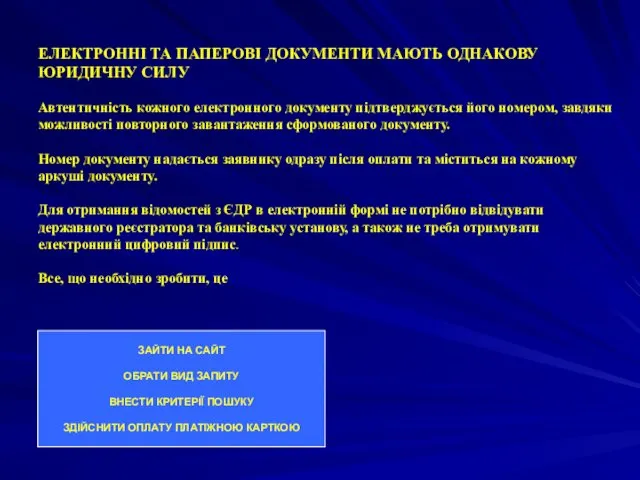 ЕЛЕКТРОННІ ТА ПАПЕРОВІ ДОКУМЕНТИ МАЮТЬ ОДНАКОВУ ЮРИДИЧНУ СИЛУ

Автентичність кожного електронного документу підтверджується його номером, завдяки можливості повторного завантаження сформованого документу.

Номер документу надається заявнику одразу після оплати та міститься на кожному аркуші документу.

Для отримання відомостей з ЄДР в електронній формі не потрібно відвідувати державного реєстратора та банківську установу, а також не треба отримувати електронний цифровий підпис.

Все, що необхідно зробити, це

ЗАЙТИ НА САЙТ

ОБРАТИ ВИД ЗАПИТУ

ВНЕСТИ КРИТЕРІЇ ПОШУКУ

ЗДІЙСНИТИ ОПЛАТУ ПЛАТІЖНОЮ КАРТКОЮ